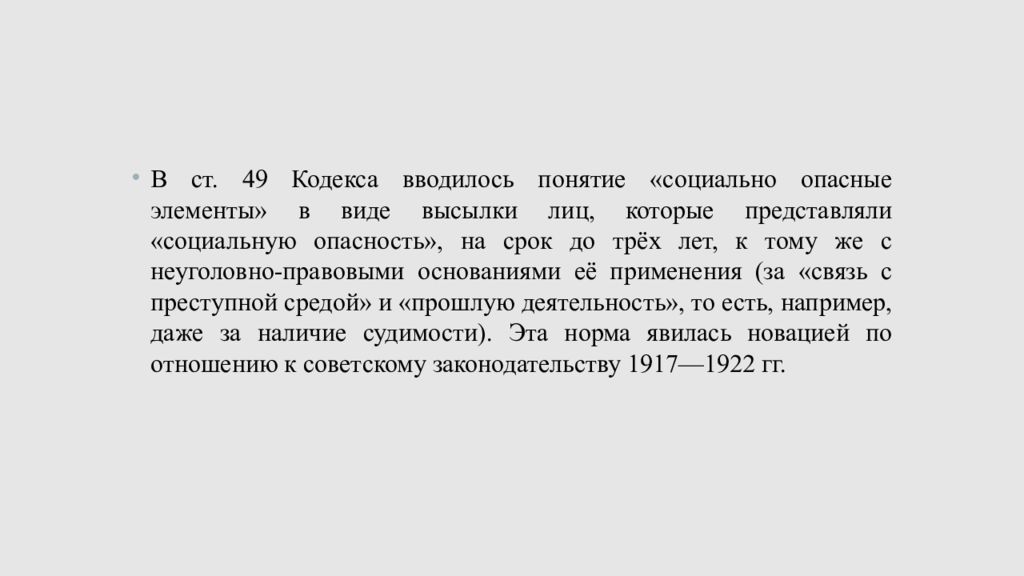 • В ст. 49 Кодекса вводилось понятие «социально опасные элементы» в виде высылки лиц, которые представляли «социальную опасность», на срок до трёх лет, к тому же с неуголовно-правовыми основаниями её применения (за «связь с преступной средой» и «прошлую деятельность», то есть, например, даже за наличие судимости). Эта норма явилась новацией по отношению к советскому законодательству 1917—1922 гг.